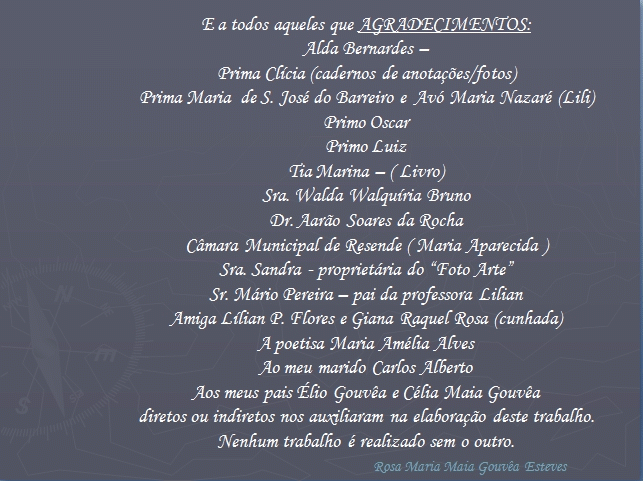 E a todos aqueles que AGRADECIMENTOS:
Alda Bernardes –
Prima Clícia (cadernos de anotações/fotos)
Prima Maria de S. José do Barreiro e Avó Maria Nazaré (Lili)
Primo Oscar
Primo Luiz
Tia Marina – ( Livro)
Sra. Walda Walquíria Bruno
Dr. Aarão Soares da Rocha
Câmara Municipal de Resende ( Maria Aparecida )
Sra. Sandra - proprietária do "Foto Arte"
Sr. Mário Pereira – pai da professora Lilian
Amiga Lílian P. Flores e Giana Raquel Rosa (cunhada)
A poetisa Maria Amélia Alves
Ao meu marido Carlos Alberto
Aos meus pais Élio Gouvêa e Célia Maia Gouvêa
diretos ou indiretos nos auxiliaram na elaboração deste trabalho.
Nenhum trabalho é realizado sem o outro.

Rosa Maria Maia Gouvêa Esteves